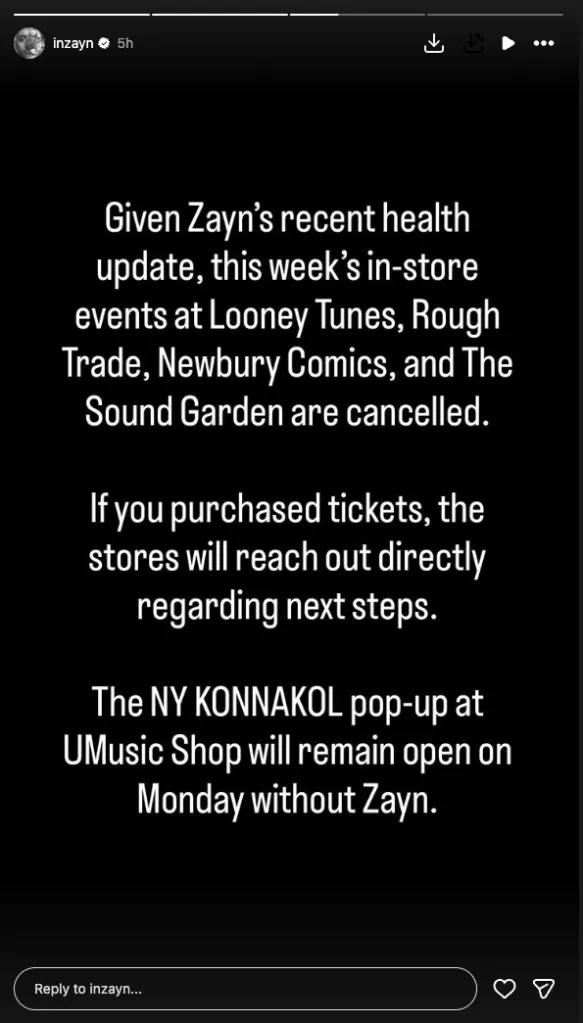 inzayn 5h

Given Zayn's recent health update, this week's in-store events at Looney Tunes, Rough Trade, Newbury Comics, and The Sound Garden are cancelled.

If you purchased tickets, the stores will reach out directly regarding next steps.

The NY KONNAKOL pop-up at UMusic Shop will remain open on Monday without Zayn.

Reply to inzayn...